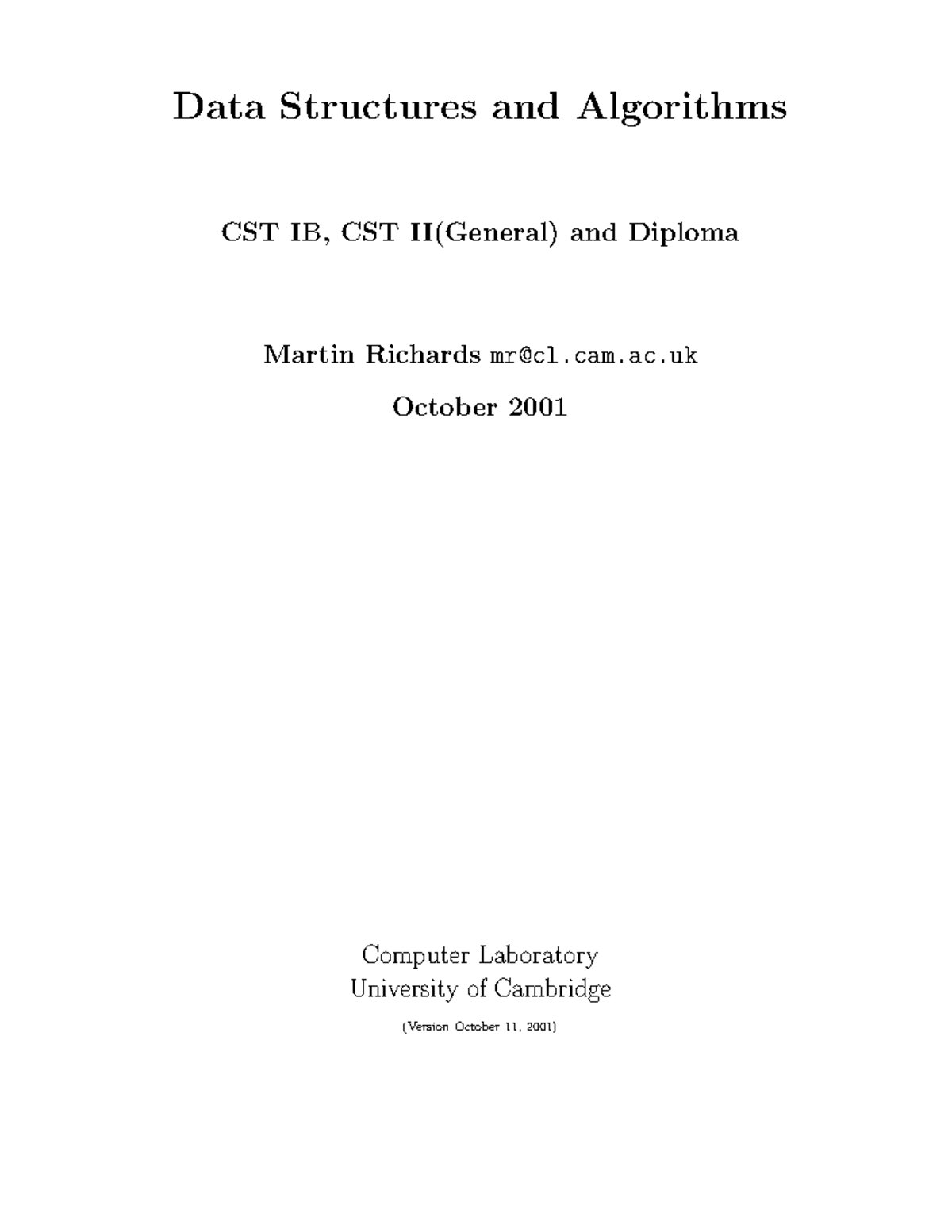 Data Structures and Algorithms

CST IB, CST II(General) and Diploma

Martin Richards mr@cl.cam.ac.uk

October 2001

Computer Laboratory
University of Cambridge

(Version October 11, 2001)